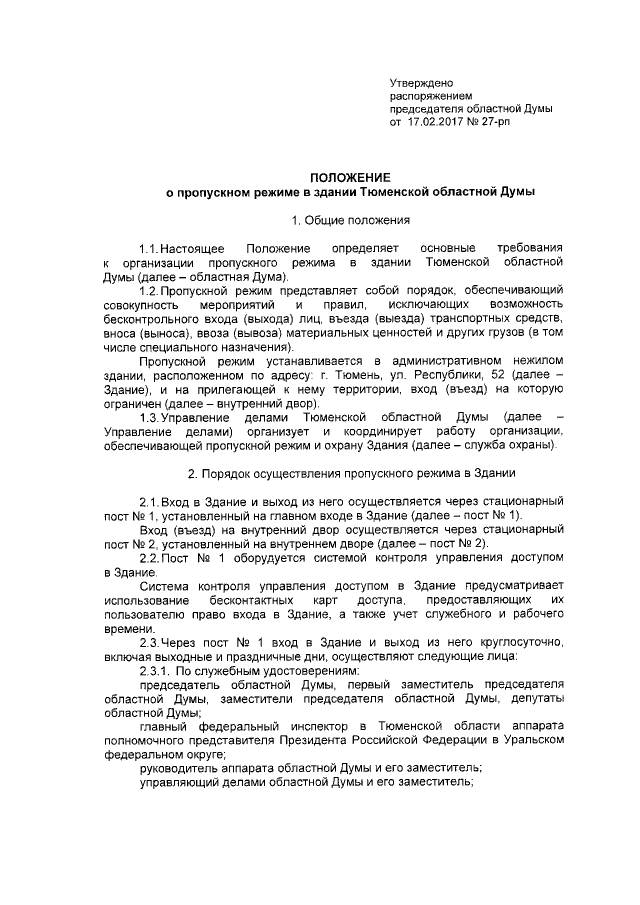 Утверждено
распоряжением
председателя областной Думы
от 17.02.2017 № 27-рп

ПОЛОЖЕНИЕ
о пропускном режиме в здании Тюменской областной Думы

1. Общие положения

1.1. Настоящее Положение определяет основные требования к организации пропускного режима в здании Тюменской областной Думы (далее – областная Дума).

1.2. Пропускной режим представляет собой порядок, обеспечивающий совокупность мероприятий и правил, исключающих возможность бесконтрольного входа (выхода) лиц, въезда (выезда) транспортных средств, вноса (выноса), ввоза (вывоза) материальных ценностей и других грузов (в том числе специального назначения).

Пропускной режим устанавливается в административном нежилом здании, расположенном по адресу: г. Тюмень, ул. Республики, 52 (далее – Здание), и на прилегающей к нему территории, вход (въезд) на которую ограничен (далее – внутренний двор).

1.3. Управление делами Тюменской областной Думы (далее – Управление делами) организует и координирует работу организации, обеспечивающей пропускной режим и охрану Здания (далее – служба охраны).

2. Порядок осуществления пропускного режима в Здании

2.1. Вход в Здание и выход из него осуществляется через стационарный пост № 1, установленный на главном входе в Здание (далее – пост № 1).

Вход (въезд) на внутренний двор осуществляется через стационарный пост № 2, установленный на внутреннем дворе (далее – пост № 2).

2.2. Пост № 1 оборудуется системой контроля управления доступом в Здание.

Система контроля управления доступом в Здание предусматривает использование бесконтактных карт доступа, предоставляющих их пользователю право входа в Здание, а также учет служебного и рабочего времени.

2.3. Через пост № 1 вход в Здание и выход из него круглосуточно, включая выходные и праздничные дни, осуществляют следующие лица:

2.3.1. По служебным удостоверениям:

председатель областной Думы, первый заместитель председателя областной Думы, заместители председателя областной Думы, депутаты областной Думы;

главный федеральный инспектор в Тюменской области аппарата полномочного представителя Президента Российской Федерации в Уральском федеральном округе;

руководитель аппарата областной Думы и его заместитель;

управляющий делами областной Думы и его заместитель;